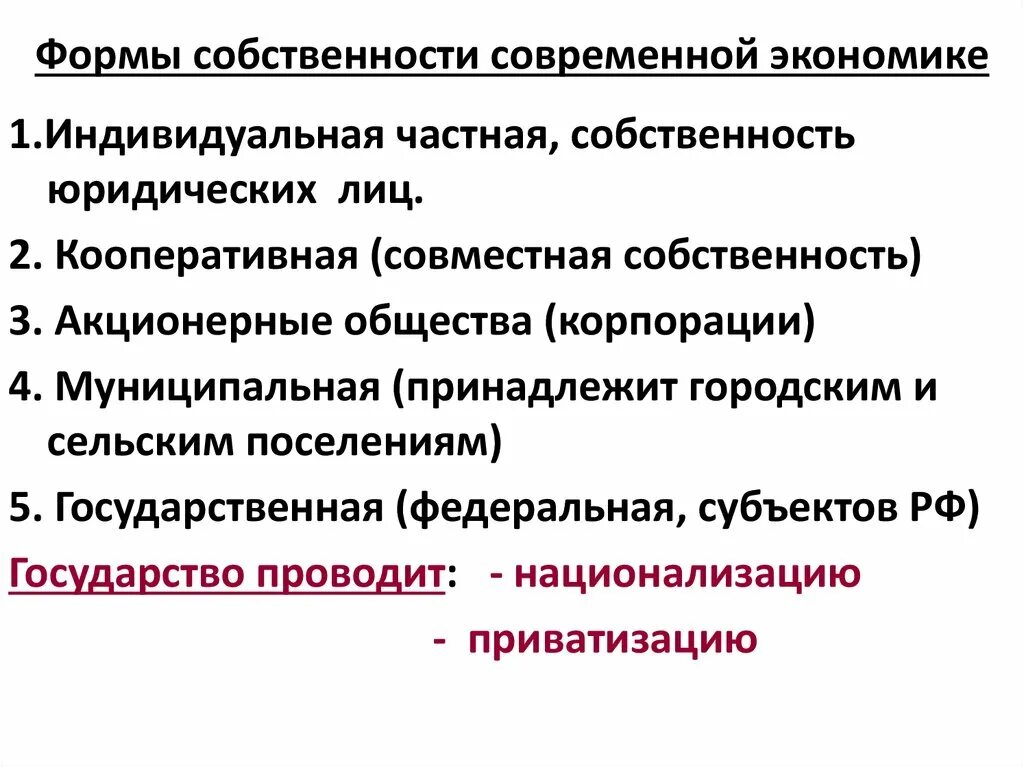 Формы собственности современной экономике

1.Индивидуальная частная, собственность юридических лиц.

2. Кооперативная (совместная собственность)

3. Акционерные общества (корпорации)

4. Муниципальная (принадлежит городским и сельским поселениям)

5. Государственная (федеральная, субъектов РФ)

Государство проводит: - национализацию

- приватизацию